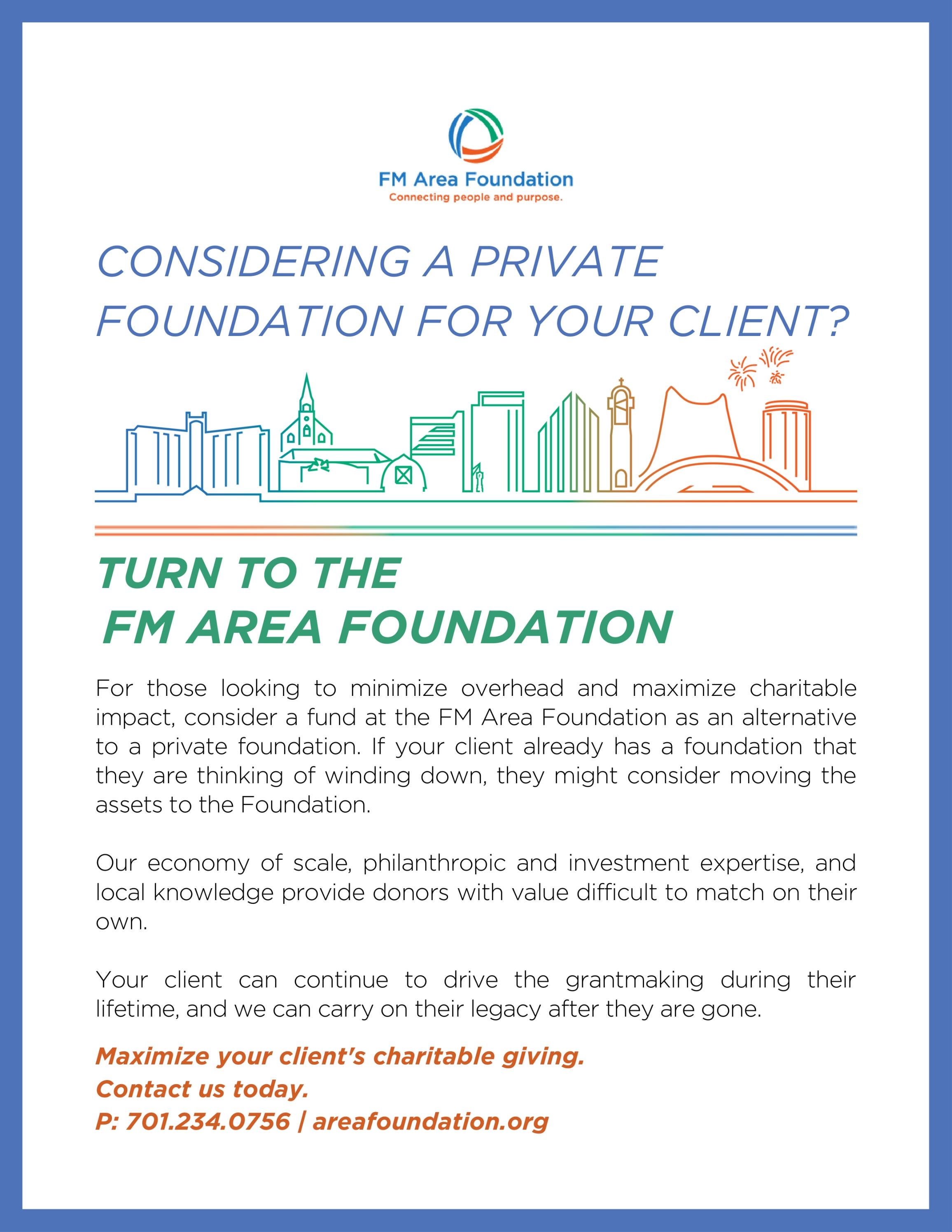 FM Area Foundation
Connecting people and purpose.

CONSIDERING A PRIVATE FOUNDATION FOR YOUR CLIENT?

TURN TO THE
FM AREA FOUNDATION

For those looking to minimize overhead and maximize charitable impact, consider a fund at the FM Area Foundation as an alternative to a private foundation. If your client already has a foundation that they are thinking of winding down, they might consider moving the assets to the Foundation.

Our economy of scale, philanthropic and investment expertise, and local knowledge provide donors with value difficult to match on their own.

Your client can continue to drive the grantmaking during their lifetime, and we can carry on their legacy after they are gone.

Maximize your client's charitable giving.
Contact us today.
P: 701.234.0756 | areafoundation.org